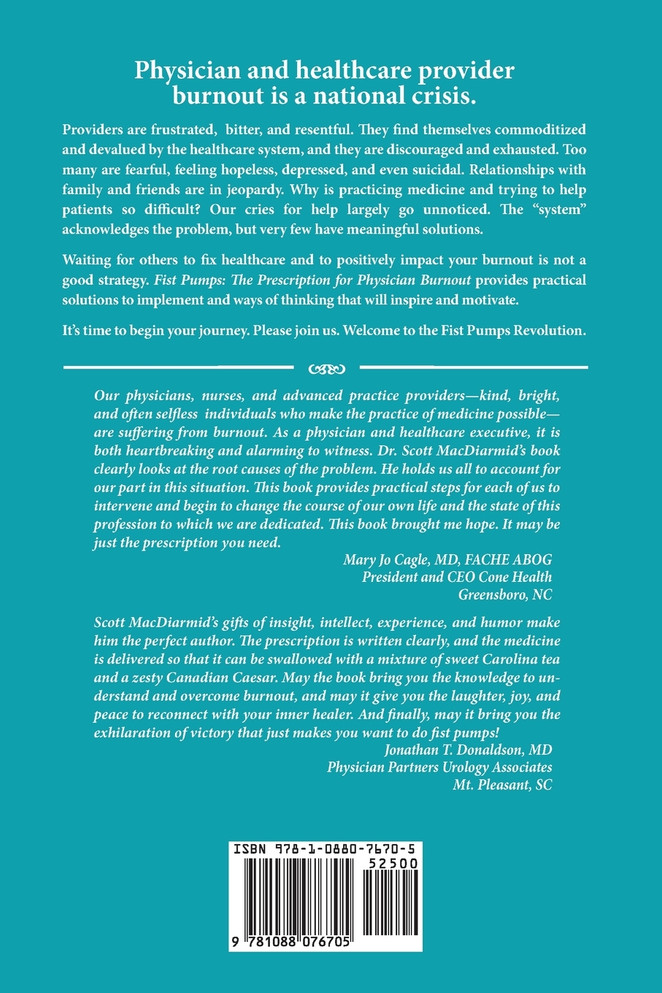 Physician and healthcare provider burnout is a national crisis.

Providers are frustrated, bitter, and resentful. They find themselves commoditized and devalued by the healthcare system, and they are discouraged and exhausted. Too many are fearful, feeling hopeless, depressed, and even suicidal. Relationships with family and friends are in jeopardy. Why is practicing medicine and trying to help patients so difficult? Our cries for help largely go unnoticed. The "system" acknowledges the problem, but very few have meaningful solutions.

Waiting for others to fix healthcare and to positively impact your burnout is not a good strategy. Fist Pumps: The Prescription for Physician Burnout provides practical solutions to implement and ways of thinking that will inspire and motivate.

It's time to begin your journey. Please join us. Welcome to the Fist Pumps Revolution.

Our physicians, nurses, and advanced practice providers—kind, bright, and often selfless individuals who make the practice of medicine possible—are suffering from burnout. As a physician and healthcare executive, it is both heartbreaking and alarming to witness. Dr. Scott MacDiarmid's book clearly looks at the root causes of the problem. He holds us all to account for our part in this situation. This book provides practical steps for each of us to intervene and begin to change the course of our own life and the state of this profession to which we are dedicated. This book brought me hope. It may be just the prescription you need.

Mary Jo Cagle, MD, FACHE ABOG
President and CEO Cone Health
Greensboro, NC

Scott MacDiarmid's gifts of insight, intellect, experience, and humor make him the perfect author. The prescription is written clearly, and the medicine is delivered so that it can be swallowed with a mixture of sweet Carolina tea and a zesty Canadian Caesar. May the book bring you the knowledge to understand and overcome burnout, and may it give you the laughter, joy, and peace to reconnect with your inner healer. And finally, may it bring you the exhilaration of victory that just makes you want to do fist pumps!

Jonathan T. Donaldson, MD
Physician Partners Urology Associates
Mt. Pleasant, SC

ISBN 978-1-0880-7670-5
52500
9 781088 076705